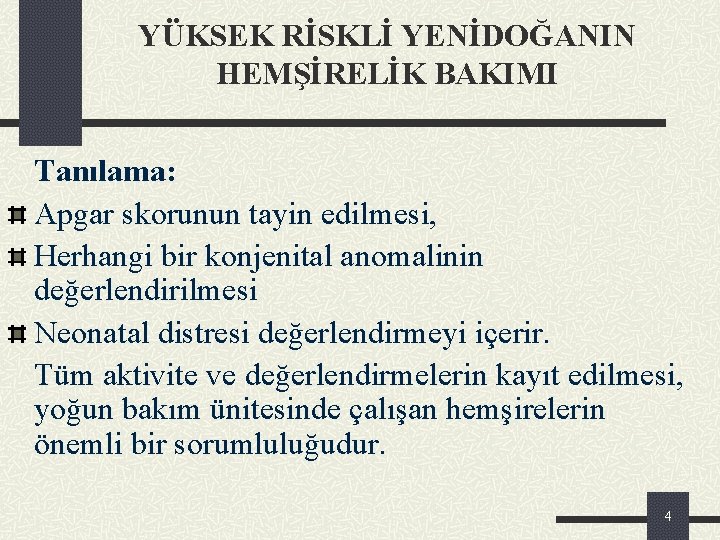 YÜKSEK RİSKLİ YENİDOĞANIN HEMŞİRELİK BAKIMI

Tanılama:

Apgar skorunun tayin edilmesi,

Herhangi bir konjenital anomalinin değerlendirilmesi

Neonatal distresi değerlendirmeyi içerir.

Tüm aktivite ve değerlendirmelerin kayıt edilmesi, yoğun bakım ünitesinde çalışan hemşirelerin önemli bir sorumluluğudur.

4